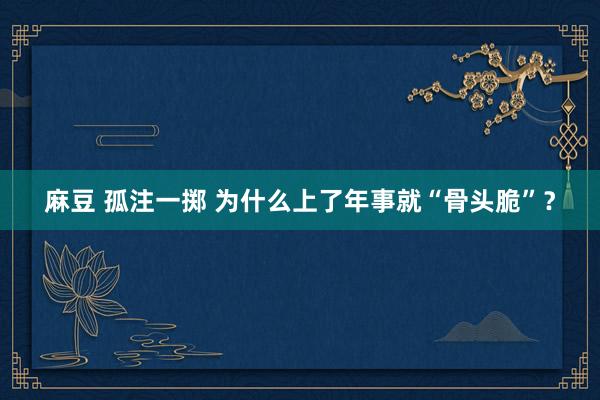 麻豆 孤注一掷 为什么上了年事就“骨头脆”？